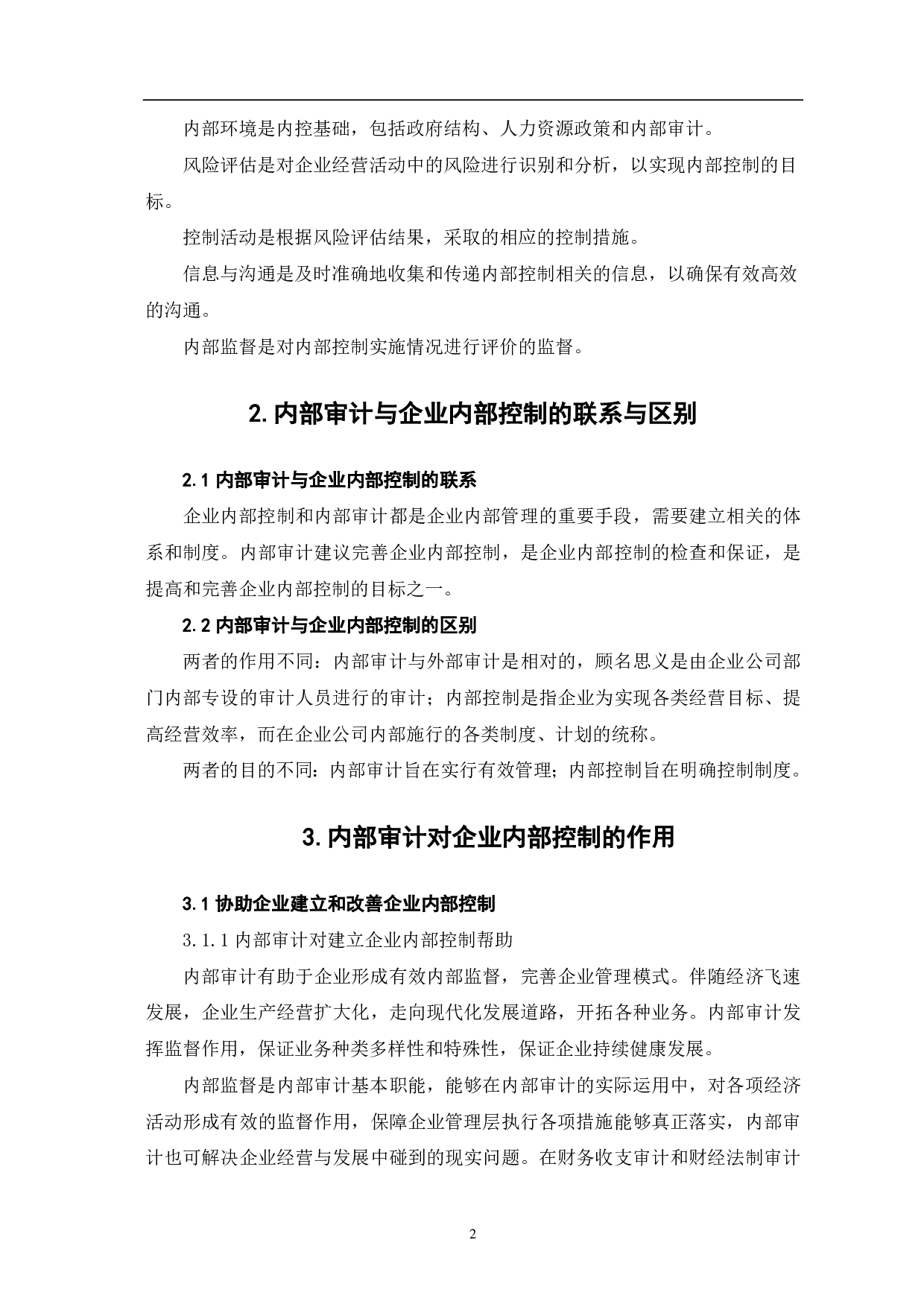 内部环境是内控基础，包括政府结构、人力资源政策和内部审计。

风险评估是对企业经营活动中的风险进行识别和分析，以实现内部控制的目标。

控制活动是根据风险评估结果，采取的相应的控制措施。

信息与沟通是及时准确地收集和传递内部控制相关的信息，以确保有效高效的沟通。

内部监督是对内部控制实施情况进行评价的监督。

2. 内部审计与企业内部控制的联系与区别

2.1 内部审计与企业内部控制的联系

企业内部控制和内部审计都是企业内部管理的重要手段，需要建立相关的体系和制度。内部审计建议完善企业内部控制，是企业内部控制的检查和保证，是提高和完善企业内部控制的目标之一。

2.2 内部审计与企业内部控制的区别

两者的作用不同：内部审计与外部审计是相对的，顾名思义是由企业公司部门内部专设的审计人员进行的审计；内部控制是指企业为实现各类经营目标、提高经营效率，而在企业公司内部施行的各类制度、计划的统称。

两者的目的不同：内部审计旨在实行有效管理；内部控制旨在明确控制制度。

3. 内部审计对企业内部控制的作用

3.1 协助企业建立和改善企业内部控制

3.1.1 内部审计对建立企业内部控制帮助

内部审计有助于企业形成有效内部监督，完善企业管理模式。伴随经济飞速发展，企业生产经营扩大化，走向现代化发展道路，开拓各种业务。内部审计发挥监督作用，保证业务种类多样性和特殊性，保证企业持续健康发展。

内部监督是内部审计基本职能，能够在内部审计的实际运用中，对各项经济活动形成有效的监督作用，保障企业管理层执行各项措施能够真正落实，内部审计也可解决企业经营与发展中碰到的现实问题。在财务收支审计和财经法制审计

2